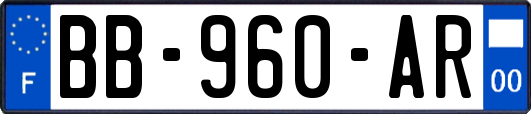 F
BB-960-AR
00